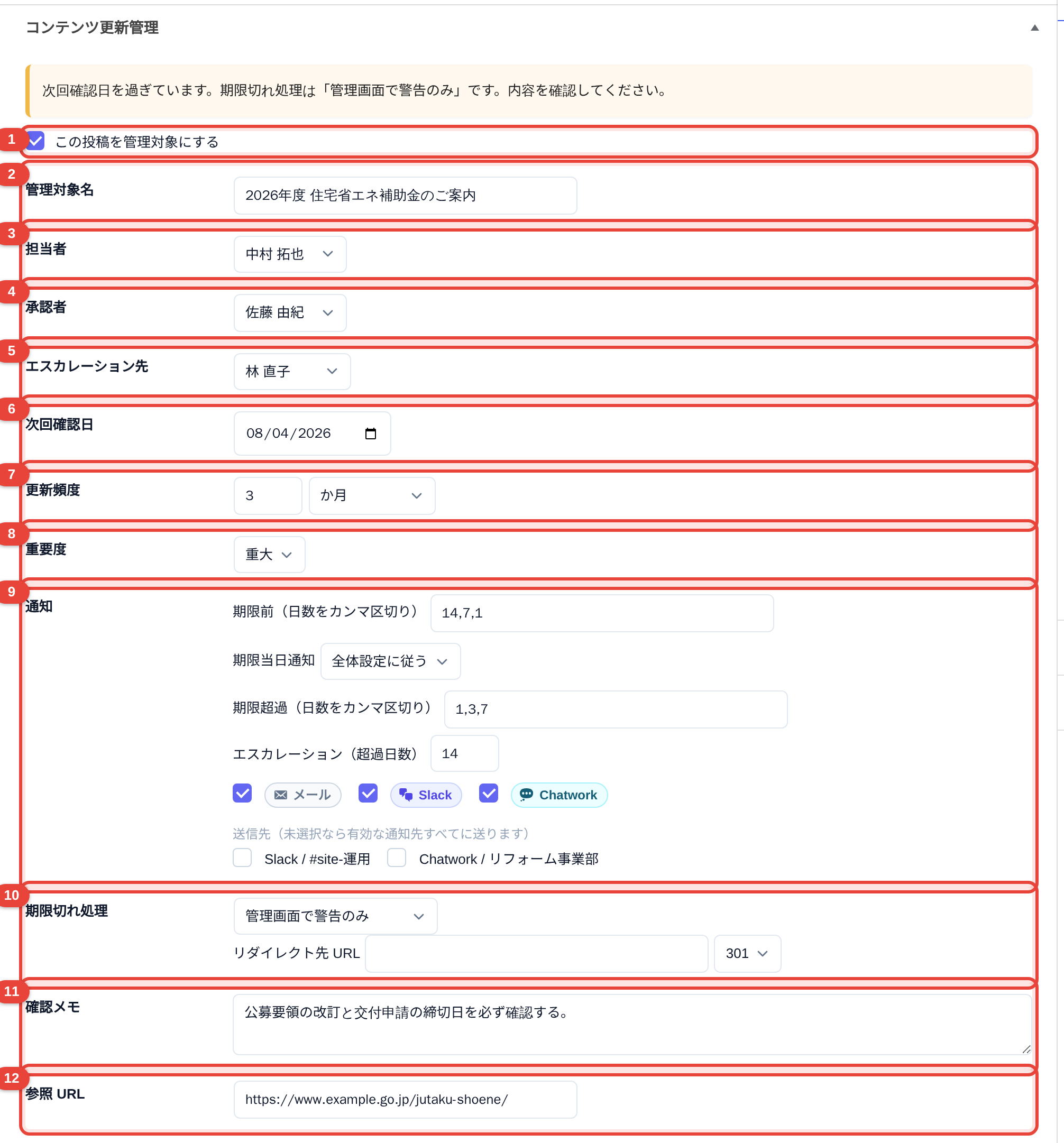 コンテンツ更新管理

次回確認日を過ぎています。期限切れ処理は「管理画面で警告のみ」です。内容を確認してください。

1 この投稿を管理対象にする

2 管理対象名 2026年度 住宅省エネ補助金のご案内

3 担当者 中村 拓也

4 承認者 佐藤 由紀

5 エスカレーション先 林 直子

6 次回確認日 08/04/2026

7 更新頻度 3 か月

8 重要度 重大

9 通知

期限前（日数をカンマ区切り） 14,7,1

期限当日通知 全体設定に従う

期限超過（日数をカンマ区切り） 1,3,7

エスカレーション（超過日数） 14

メール Slack Chatwork

送信先（未選択なら有効な通知先すべてに送ります）

Slack / #site-運用 Chatwork / リフォーム事業部

10 期限切れ処理 管理画面で警告のみ

リダイレクト先 URL 301

11 確認メモ 公募要領の改訂と交付申請の締切日を必ず確認する。

12 参照 URL https://www.example.go.jp/jutaku-shoene/